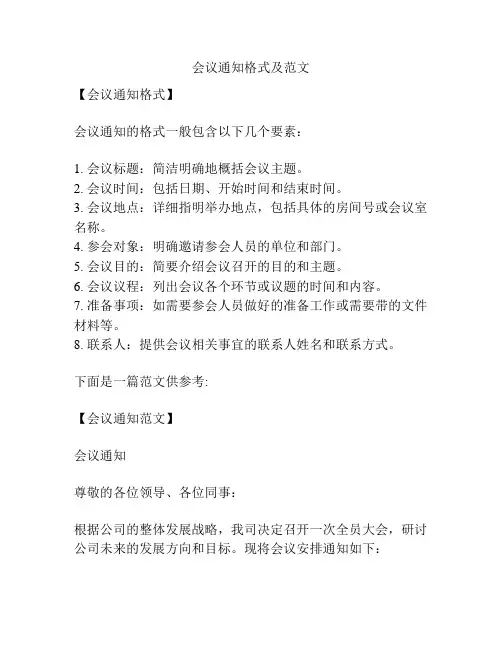 会议通知格式及范文

【会议通知格式】

会议通知的格式一般包含以下几个要素：

1. 会议标题：简洁明确地概括会议主题。
2. 会议时间：包括日期、开始时间和结束时间。
3. 会议地点：详细指明举办地点，包括具体的房间号或会议室名称。
4. 参会对象：明确邀请参会人员的单位和部门。
5. 会议目的：简要介绍会议召开的目的和主题。
6. 会议议程：列出会议各个环节或议题的时间和内容。
7. 准备事项：如需要参会人员做好的准备工作或需要带的文件材料等。
8. 联系人：提供会议相关事宜的联系人姓名和联系方式。

下面是一篇范文供参考:

【会议通知范文】

会议通知

尊敬的各位领导、各位同事：

根据公司的整体发展战略，我司决定召开一次全员大会，研讨公司未来的发展方向和目标。现将会议安排通知如下：